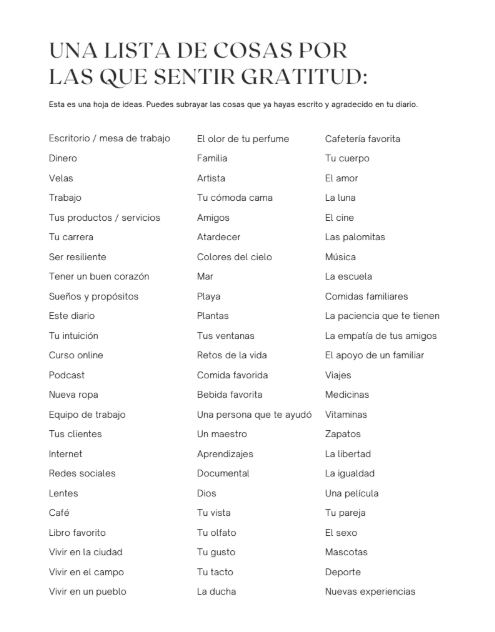 UNA LISTA DE COSAS POR LAS QUE SENTIR GRATITUD:

Esta es una hoja de ideas. Puedes subrayar las cosas que ya hayas escrito y agradecido en tu diario.

Escritorio / mesa de trabajo
Dinero
Velas
Trabajo
Tus productos / servicios
Tu carrera
Ser resiliente
Tener un buen corazón
Sueños y propósitos
Este diario
Tu intuición
Curso online
Podcast
Nueva ropa
Equipo de trabajo
Tus clientes
Internet
Redes sociales
Lentes
Café
Libro favorito
Vivir en la ciudad
Vivir en el campo
Vivir en un pueblo

El olor de tu perfume
Familia
Artista
Tu cómoda cama
Amigos
Atardecer
Colores del cielo
Mar
Playa
Plantas
Tus ventanas
Retos de la vida
Comida favorida
Bebida favorita
Una persona que te ayudó
Un maestro
Aprendizajes
Documental
Dios
Tu vista
Tu olfato
Tu gusto
Tu tacto
La ducha

Cafetería favorita
Tu cuerpo
El amor
La luna
El cine
Las palomitas
Música
La escuela
Comidas familiares
La paciencia que te tienen
La empatía de tus amigos
El apoyo de un familiar
Viajes
Medicinas
Vitaminas
Zapatos
La libertad
La igualdad
Una película
Tu pareja
El sexo
Mascotas
Deporte
Nuevas experiencias